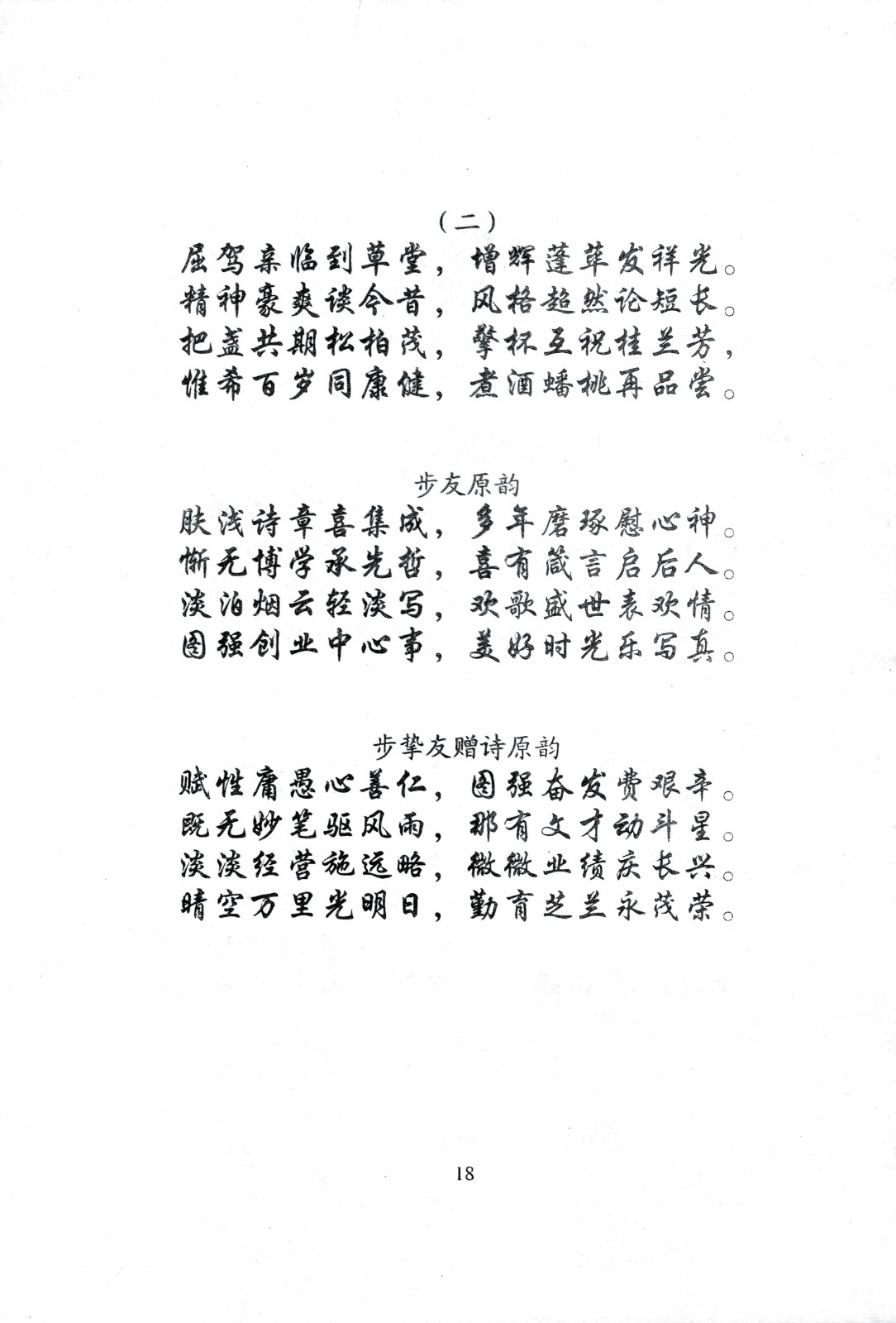 （二）

屈驾亲临到草堂，增辉蓬荜发祥光。
精神豪爽谈今昔，风格超然论短长。
把盏共期松柏茂，擎杯互祝桂兰芳，
惟希百岁同康健，煮酒蟠桃再品尝。

步友原韵

肤浅诗章喜集成，多年磨琢慰心神。
惭无博学承先哲，喜有箴言启后人。
淡泊烟云轻淡写，欢歌盛世表欢情。
图强创业中心事，美好时光乐写真。

步挚友赠诗原韵

赋性庸愚心善仁，图强奋发费艰辛。
既无妙笔驱风雨，那有文才动斗星。
淡淡经营施远略，微微业绩庆长兴。
晴空万里光明日，勤育芝兰永茂荣。

18